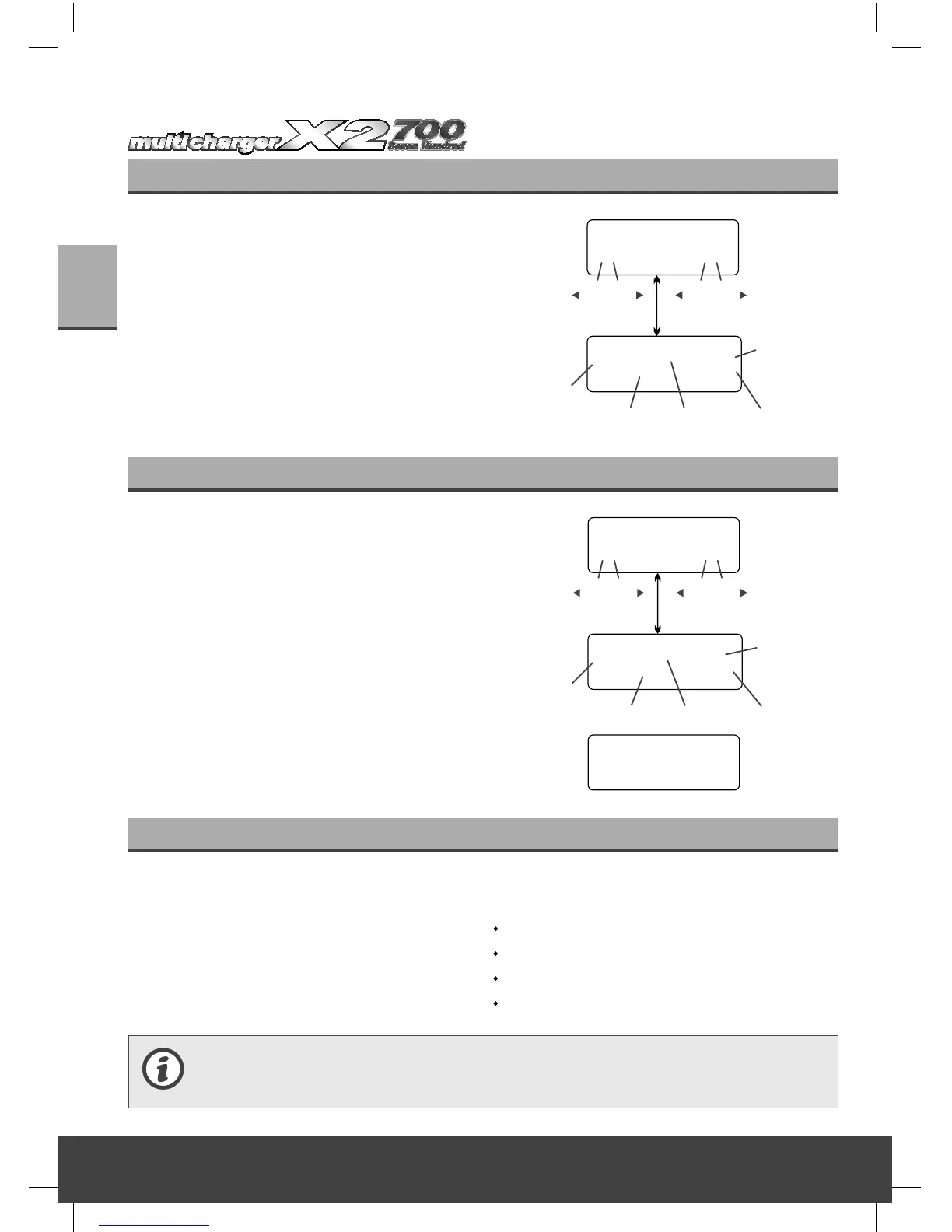 multicharger X2 700 Seven Hundred